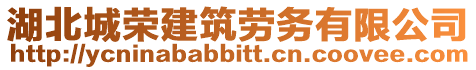 湖北城荣建筑劳务有限公司
http://ycninababbitt.cn.coovee.com